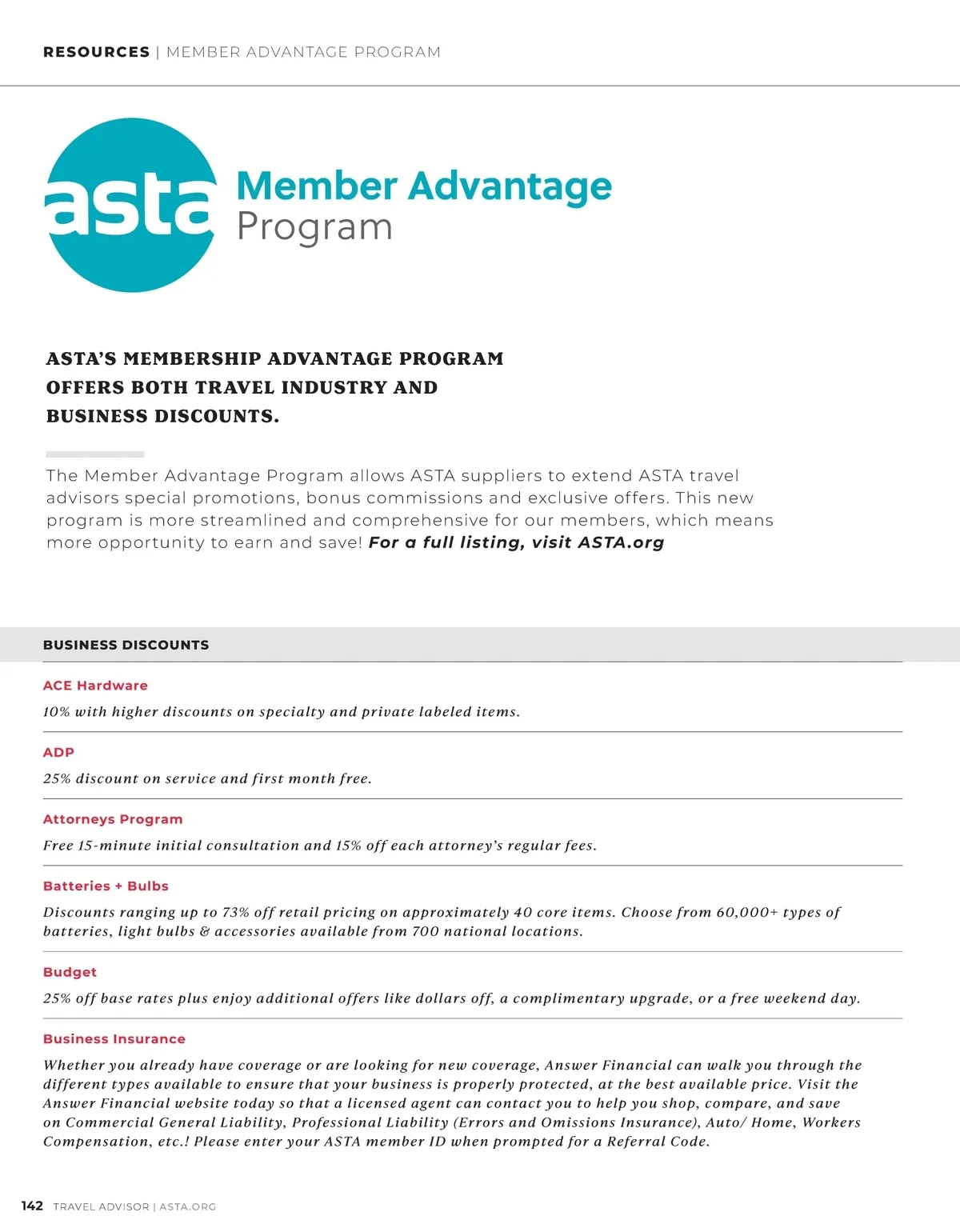 RESOURCES | MEMBER ADVANTAGE PROGRAM

asta Member Advantage Program

ASTA'S MEMBERSHIP ADVANTAGE PROGRAM OFFERS BOTH TRAVEL INDUSTRY AND BUSINESS DISCOUNTS.

The Member Advantage Program allows ASTA suppliers to extend ASTA travel advisors special promotions, bonus commissions and exclusive offers. This new program is more streamlined and comprehensive for our members, which means more opportunity to earn and save! For a full listing, visit ASTA.org

BUSINESS DISCOUNTS

ACE Hardware

10% with higher discounts on specialty and private labeled items.

ADP

25% discount on service and first month free.

Attorneys Program

Free 15-minute initial consultation and 15% off each attorney's regular fees.

Batteries + Bulbs

Discounts ranging up to 73% off retail pricing on approximately 40 core items. Choose from 60,000+ types of batteries, light bulbs & accessories available from 700 national locations.

Budget

25% off base rates plus enjoy additional offers like dollars off, a complimentary upgrade, or a free weekend day.

Business Insurance

Whether you already have coverage or are looking for new coverage, Answer Financial can walk you through the different types available to ensure that your business is properly protected, at the best available price. Visit the Answer Financial website today so that a licensed agent can contact you to help you shop, compare, and save on Commercial General Liability, Professional Liability (Errors and Omissions Insurance), Auto/ Home, Workers Compensation, etc.! Please enter your ASTA member ID when prompted for a Referral Code.

142 TRAVEL ADVISOR | ASTA.ORG